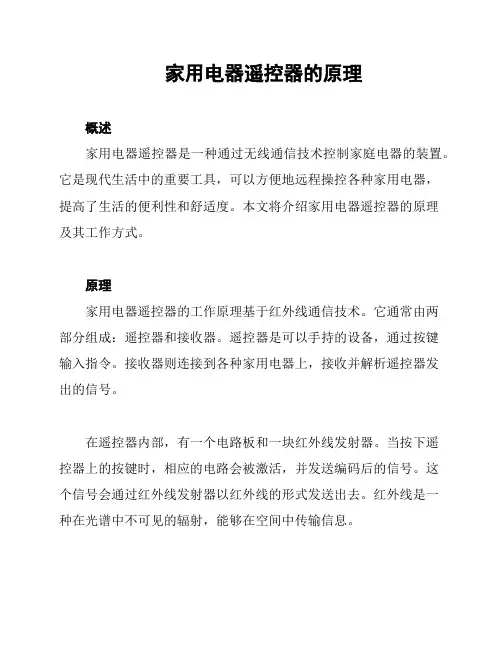 家用电器遥控器的原理

概述

家用电器遥控器是一种通过无线通信技术控制家庭电器的装置。它是现代生活中的重要工具，可以方便地远程操控各种家用电器，提高了生活的便利性和舒适度。本文将介绍家用电器遥控器的原理及其工作方式。

原理

家用电器遥控器的工作原理基于红外线通信技术。它通常由两部分组成：遥控器和接收器。遥控器是可以手持的设备，通过按键输入指令。接收器则连接到各种家用电器上，接收并解析遥控器发出的信号。

在遥控器内部，有一个电路板和一块红外线发射器。当按下遥控器上的按键时，相应的电路会被激活，并发送编码后的信号。这个信号会通过红外线发射器以红外线的形式发送出去。红外线是一种在光谱中不可见的辐射，能够在空间中传输信息。